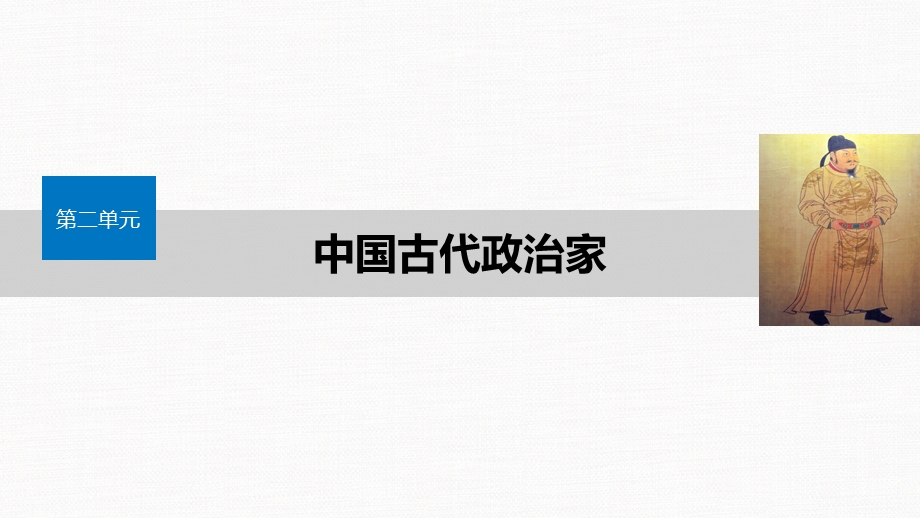 第二单元

中国古代政治家